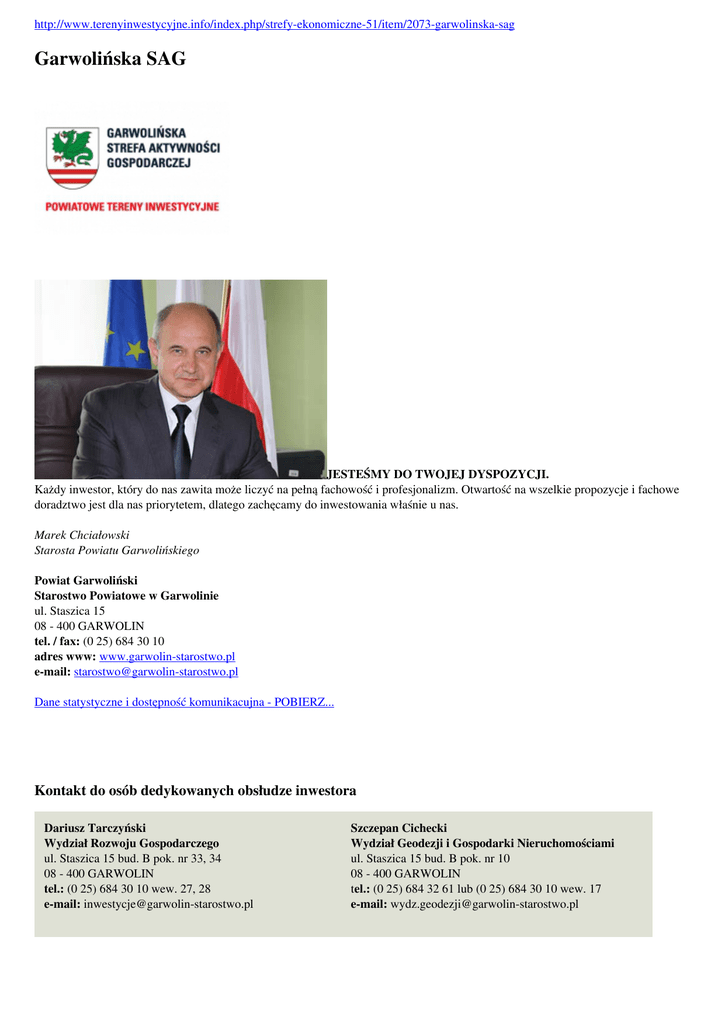 http://www.terenyinwestycyjne.info/index.php/strefy-ekonomiczne-51/item/2073-garwolinska-sag

Garwolińska SAG

GARWOLIŃSKA STREFA AKTYWNOŚCI GOSPODARCZEJ

POWIATOWE TERENY INWESTYCYJNE

JESTEŚMY DO TWOJEJ DYSPOZYCJI.
Każdy inwestor, który do nas zawita może liczyć na pełną fachowość i profesjonalizm. Otwartość na wszelkie propozycje i fachowe doradztwo jest dla nas priorytetem, dlatego zachęcamy do inwestowania właśnie u nas.

Marek Chciałowski
Starosta Powiatu Garwolińskiego

Powiat Garwoliński
Starostwo Powiatowe w Garwolinie
ul. Staszica 15
08 - 400 GARWOLIN
tel. / fax: (0 25) 684 30 10
adres www: www.garwolin-starostwo.pl
e-mail: starostwo@garwolin-starostwo.pl

Dane statystyczne i dostępność komunikacujna - POBIERZ...

Kontakt do osób dedykowanych obsłudze inwestora

Dariusz Tarczyński
Wydział Rozwoju Gospodarczego
ul. Staszica 15 bud. B pok. nr 33, 34
08 - 400 GARWOLIN
tel.: (0 25) 684 30 10 wew. 27, 28
e-mail: inwestycje@garwolin-starostwo.pl

Szczepan Cichecki
Wydział Geodezji i Gospodarki Nieruchomościami
ul. Staszica 15 bud. B pok. nr 10
08 - 400 GARWOLIN
tel.: (0 25) 684 32 61 lub (0 25) 684 30 10 wew. 17
e-mail: wydz.geodezji@garwolin-starostwo.pl